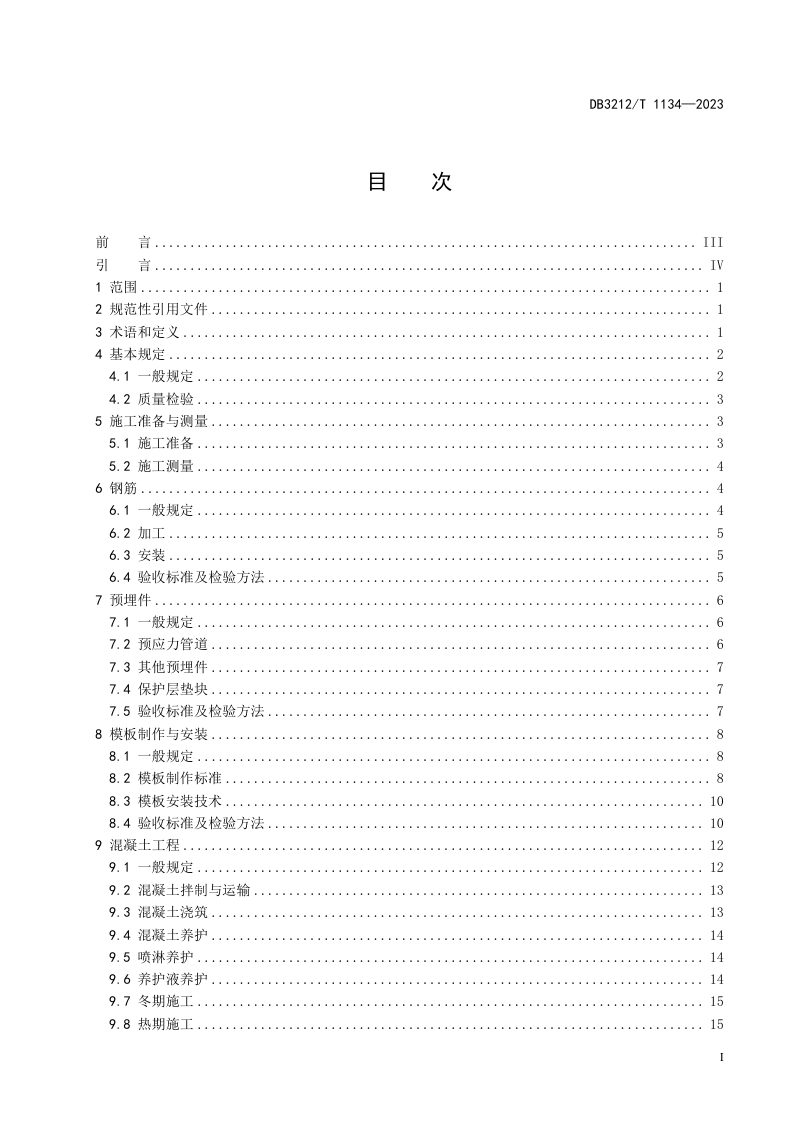 DB3212/T 1134—2023

目 次

前 言 III
引 言 IV
1 范围 1
2 规范性引用文件 1
3 术语和定义 1
4 基本规定 2
4.1 一般规定 2
4.2 质量检验 3
5 施工准备与测量 3
5.1 施工准备 3
5.2 施工测量 4
6 钢筋 4
6.1 一般规定 4
6.2 加工 5
6.3 安装 5
6.4 验收标准及检验方法 5
7 预埋件 6
7.1 一般规定 6
7.2 预应力管道 6
7.3 其他预埋件 7
7.4 保护层垫块 7
7.5 验收标准及检验方法 7
8 模板制作与安装 8
8.1 一般规定 8
8.2 模板制作标准 8
8.3 模板安装技术 10
8.4 验收标准及检验方法 10
9 混凝土工程 12
9.1 一般规定 12
9.2 混凝土拌制与运输 13
9.3 混凝土浇筑 13
9.4 混凝土养护 14
9.5 喷淋养护 14
9.6 养护液养护 14
9.7 冬期施工 15
9.8 热期施工 15

I